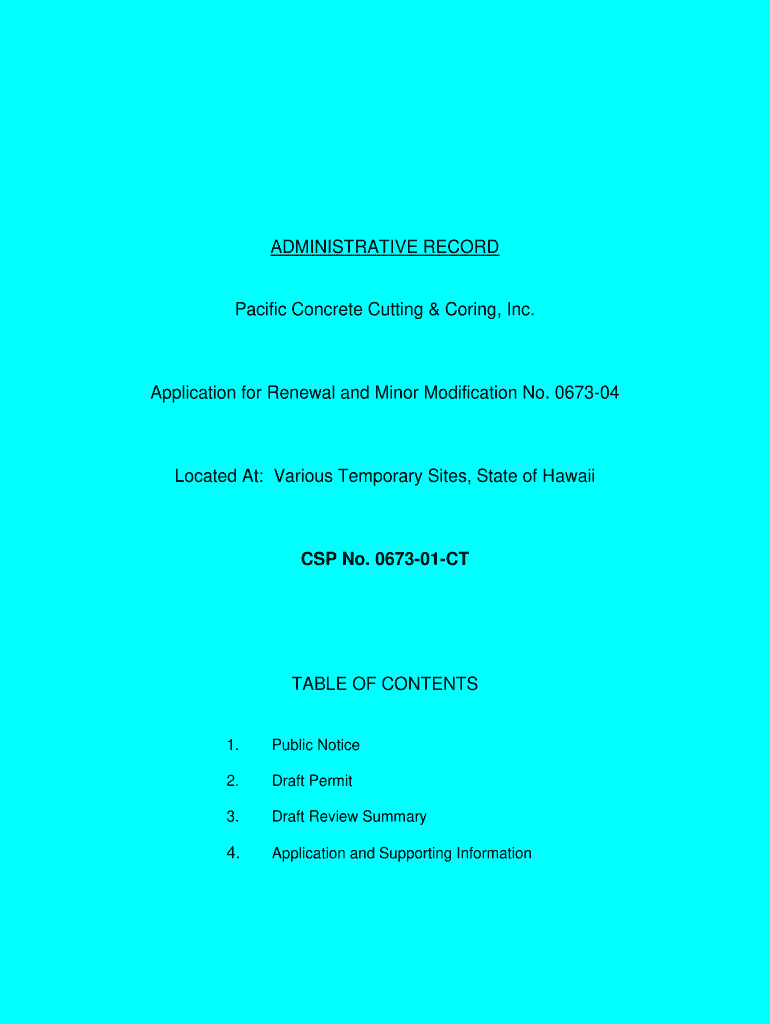 ADMINISTRATIVE RECORD

Pacific Concrete Cutting & Coring, Inc.

Application for Renewal and Minor Modification No. 0673-04

Located At: Various Temporary Sites, State of Hawaii

CSP No. 0673-01-CT

TABLE OF CONTENTS

1. Public Notice

2. Draft Permit

3. Draft Review Summary

4. Application and Supporting Information